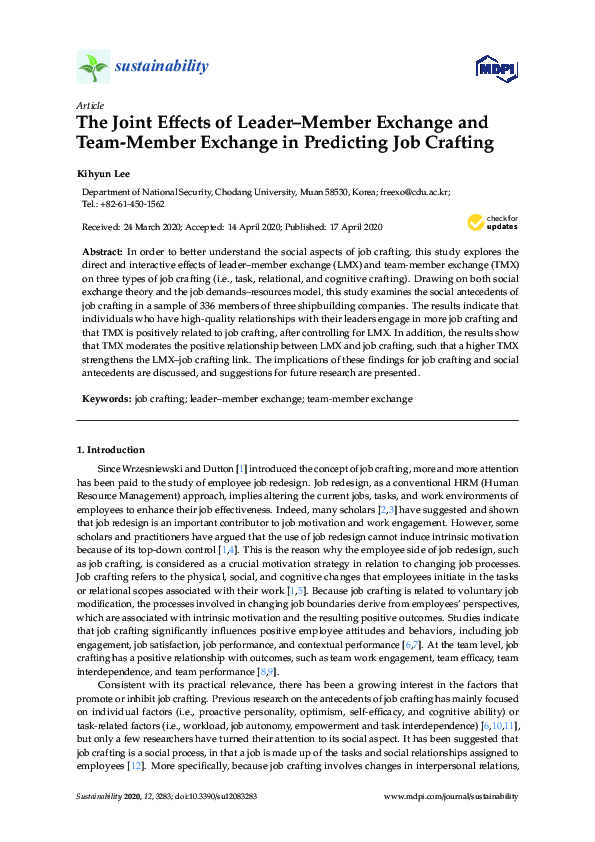 sustainability

MDPI

Article

The Joint Effects of Leader–Member Exchange and Team-Member Exchange in Predicting Job Crafting

Kihyun Lee

Department of National Security, Chodang University, Muan 58530, Korea; freexo@cdu.ac.kr; Tel.: +82-61-450-1562

Received: 24 March 2020; Accepted: 14 April 2020; Published: 17 April 2020

check for updates

Abstract: In order to better understand the social aspects of job crafting, this study explores the direct and interactive effects of leader–member exchange (LMX) and team-member exchange (TMX) on three types of job crafting (i.e., task, relational, and cognitive crafting). Drawing on both social exchange theory and the job demands–resources model, this study examines the social antecedents of job crafting in a sample of 336 members of three shipbuilding companies. The results indicate that individuals who have high-quality relationships with their leaders engage in more job crafting and that TMX is positively related to job crafting, after controlling for LMX. In addition, the results show that TMX moderates the positive relationship between LMX and job crafting, such that a higher TMX strengthens the LMX–job crafting link. The implications of these findings for job crafting and social antecedents are discussed, and suggestions for future research are presented.

Keywords: job crafting; leader–member exchange; team-member exchange

1. Introduction

Since Wrzesniewski and Dutton [1] introduced the concept of job crafting, more and more attention has been paid to the study of employee job redesign. Job redesign, as a conventional HRM (Human Resource Management) approach, implies altering the current jobs, tasks, and work environments of employees to enhance their job effectiveness. Indeed, many scholars [2,3] have suggested and shown that job redesign is an important contributor to job motivation and work engagement. However, some scholars and practitioners have argued that the use of job redesign cannot induce intrinsic motivation because of its top-down control [1,4]. This is the reason why the employee side of job redesign, such as job crafting, is considered as a crucial motivation strategy in relation to changing job processes. Job crafting refers to the physical, social, and cognitive changes that employees initiate in the tasks or relational scopes associated with their work [1,5]. Because job crafting is related to voluntary job modification, the processes involved in changing job boundaries derive from employees' perspectives, which are associated with intrinsic motivation and the resulting positive outcomes. Studies indicate that job crafting significantly influences positive employee attitudes and behaviors, including job engagement, job satisfaction, job performance, and contextual performance [6,7]. At the team level, job crafting has a positive relationship with outcomes, such as team work engagement, team efficacy, team interdependence, and team performance [8,9].

Consistent with its practical relevance, there has been a growing interest in the factors that promote or inhibit job crafting. Previous research on the antecedents of job crafting has mainly focused on individual factors (i.e., proactive personality, optimism, self-efficacy, and cognitive ability) or task-related factors (i.e., workload, job autonomy, empowerment and task interdependence) [6,10,11], but only a few researchers have turned their attention to its social aspect. It has been suggested that job crafting is a social process, in that a job is made up of the tasks and social relationships assigned to employees [12]. More specifically, because job crafting involves changes in interpersonal relations,

Sustainability 2020, 12, 3283; doi:10.3390/su12083283

www.mdpi.com/journal/sustainability